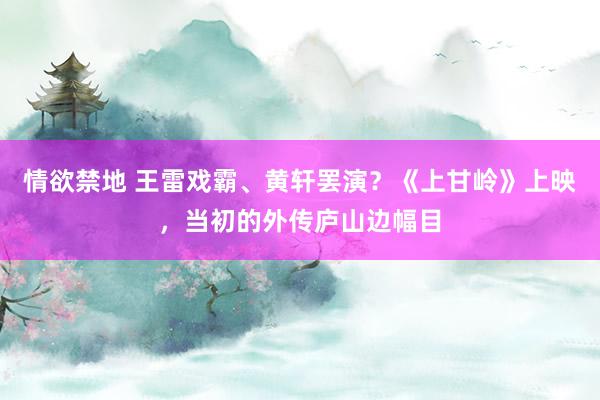 情欲禁地 王雷戏霸、黄轩罢演？《上甘岭》上映，当初的外传庐山边幅目